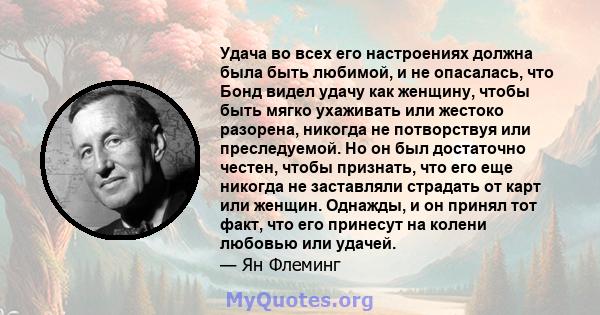 Удача во всех его настроениях должна была быть любимой, и не опасалась, что Бонд видел удачу как женщину, чтобы быть мягко ухаживать или жестоко разорена, никогда не потворствуя или преследуемой. Но он был достаточно честен, чтобы признать, что его еще никогда не заставляли страдать от карт или женщин. Однажды, и он принял тот факт, что его принесут на колени любовью или удачей.
— Ян Флеминг

MyQuotes.org